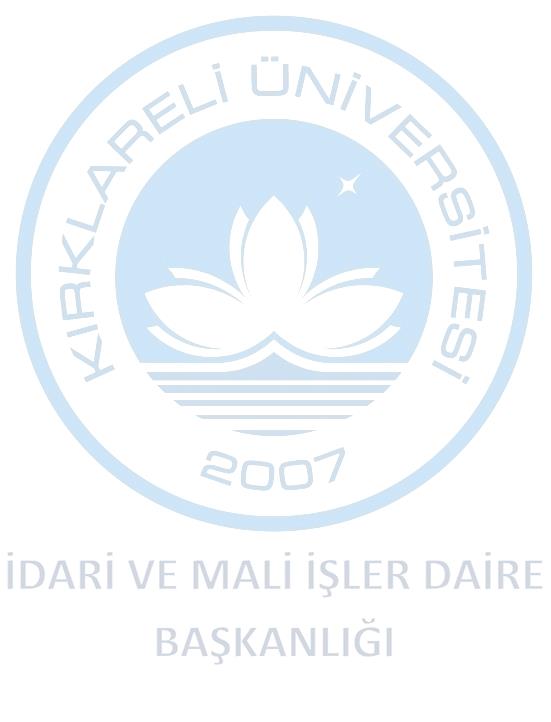 KIRKLARELİ ÜNİVERSİTESİ

2007

İDARİ VE MALİ İŞLER DAİRE BAŞKANLIĞI